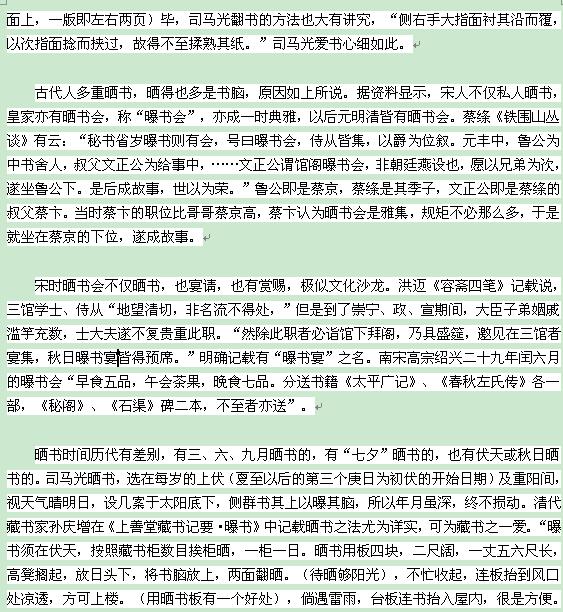 面上，一版即左右两页）毕，司马光翻书的方法也大有讲究，“侧右手大指面衬其沿而覆，以次指面捻而挟过，故得不至揉熟其纸。”司马光爱书心细如此。

古代人多重晒书，晒得也多是书脑，原因如上所说。据资料显示，宋人不仅私人晒书，皇家亦有晒书会，称“曝书会”，亦成一时典雅，以后元明清皆有晒书会。蔡绦《铁围山丛谈》有云：“秘书省岁曝书则有会，号曰曝书会，侍从皆集，以爵为位叙。元丰中，鲁公为中书舍人，叔父文正公为给事中，……文正公谓馆阁曝书会，非朝廷燕设也，愿以兄弟为次，遂坐鲁公下。是后成故事，世以为荣。”鲁公即是蔡京，蔡绦是其季子，文正公即是蔡绦的叔父蔡卞。当时蔡卞的职位比哥哥蔡京高，蔡卞认为晒书会是雅集，规矩不必那么多，于是就坐在蔡京的下位，遂成故事。

宋时晒书会不仅晒书，也宴请，也有赏赐，极似文化沙龙。洪迈《容斋四笔》记载说，三馆学士、侍从“地望清切，非名流不得处，”但是到了崇宁、政、宣期间，大臣子弟姻戚滥竽充数，士大夫遂不复贵重此职。“然除此职者必诣馆下拜阁，乃具盛筵，邀见在三馆者宴集，秋日曝书宴皆得预席。”明确记载有“曝书宴”之名。南宋高宗绍兴二十九年闰六月的曝书会“早食五品，午会茶果，晚食七品。分送书籍《太平广记》、《春秋左氏传》各一部，《秘阁》、《石渠》碑二本，不至者亦送”。

晒书时间历代有差别，有三、六、九月晒书的，有“七夕”晒书的，也有伏天或秋日晒书的。司马光晒书，选在每岁的上伏（夏至以后的第三个庚日为初伏的开始日期）及重阳间，视天气晴明日，设几案于太阳底下，侧群书其上以曝其脑，所以年月虽深，终不损动。清代藏书家孙庆增在《上善堂藏书记要·曝书》中记载晒书之法尤为详实，可为藏书之一爱。“曝书须在伏天，按照藏书柜数目挨柜晒，一柜一日。晒书用板四块，二尺阔，一丈五六尺长，高凳搁起，放日头下，将书脑放上，两面翻晒。（待晒够阳光），不忙收起，连板抬到风口处凉透，方可上楼。（用晒书板有一个好处），倘遇雷雨，台板连书抬入屋内，很是方便。